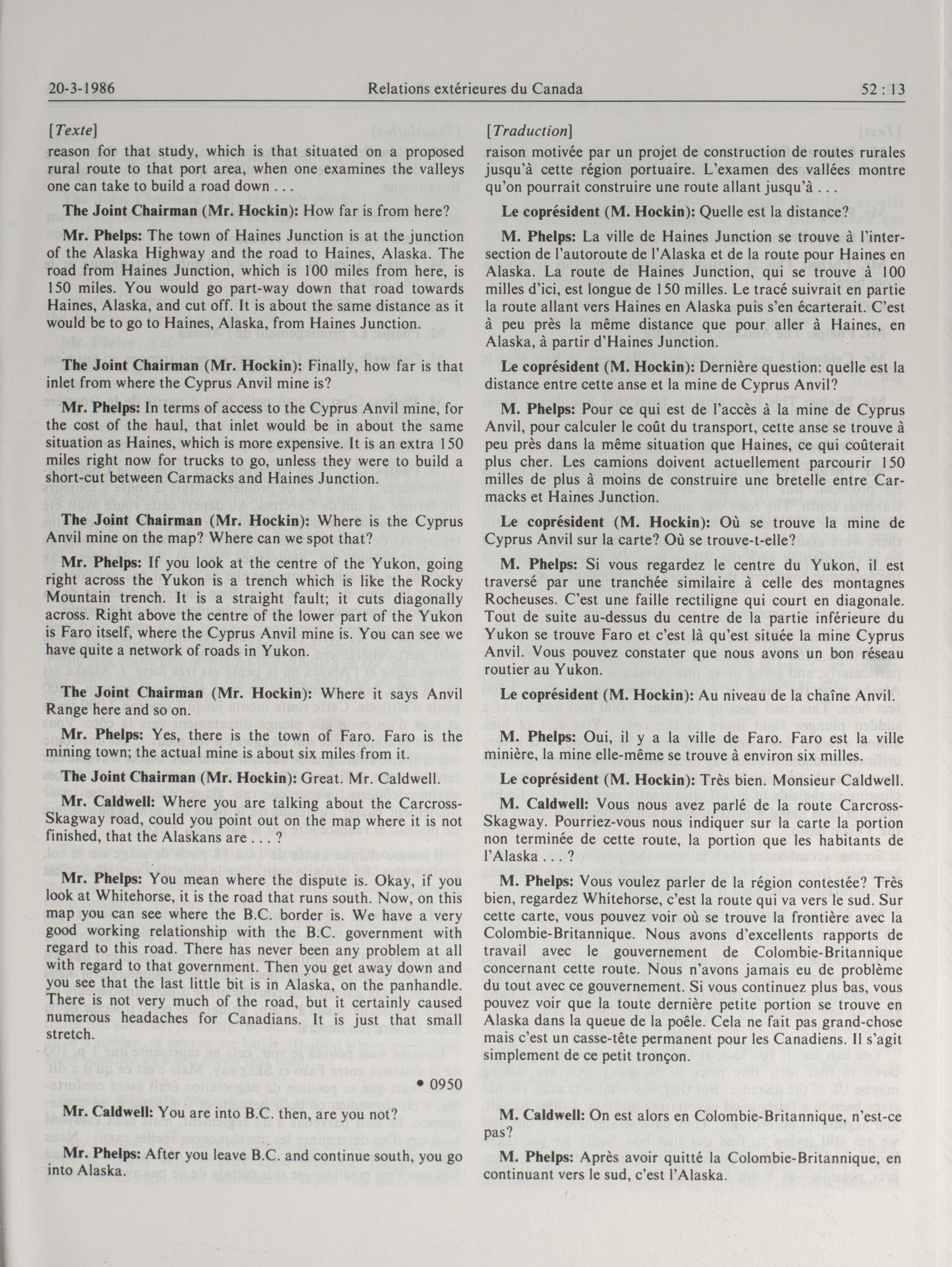 20-3-1986 Relations extérieures du Canada 52 : 13

[Texte]

reason for that study, which is that situated on a proposed rural route to that port area, when one examines the valleys one can take to build a road down . . .

The Joint Chairman (Mr. Hockin): How far is from here?

Mr. Phelps: The town of Haines Junction is at the junction of the Alaska Highway and the road to Haines, Alaska. The road from Haines Junction, which is 100 miles from here, is 150 miles. You would go part-way down that road towards Haines, Alaska, and cut off. It is about the same distance as it would be to go to Haines, Alaska, from Haines Junction.

The Joint Chairman (Mr. Hockin): Finally, how far is that inlet from where the Cyprus Anvil mine is?

Mr. Phelps: In terms of access to the Cyprus Anvil mine, for the cost of the haul, that inlet would be in about the same situation as Haines, which is more expensive. It is an extra 150 miles right now for trucks to go, unless they were to build a short-cut between Carmacks and Haines Junction.

The Joint Chairman (Mr. Hockin): Where is the Cyprus Anvil mine on the map? Where can we spot that?

Mr. Phelps: If you look at the centre of the Yukon, going right across the Yukon is a trench which is like the Rocky Mountain trench. It is a straight fault; it cuts diagonally across. Right above the centre of the lower part of the Yukon is Faro itself, where the Cyprus Anvil mine is. You can see we have quite a network of roads in Yukon.

The Joint Chairman (Mr. Hockin): Where it says Anvil Range here and so on.

Mr. Phelps: Yes, there is the town of Faro. Faro is the mining town; the actual mine is about six miles from it.

The Joint Chairman (Mr. Hockin): Great. Mr. Caldwell.

Mr. Caldwell: Where you are talking about the Carcross-Skagway road, could you point out on the map where it is not finished, that the Alaskans are . . . ?

Mr. Phelps: You mean where the dispute is. Okay, if you look at Whitehorse, it is the road that runs south. Now, on this map you can see where the B.C. border is. We have a very good working relationship with the B.C. government with regard to this road. There has never been any problem at all with regard to that government. Then you get away down and you see that the last little bit is in Alaska, on the panhandle. There is not very much of the road, but it certainly caused numerous headaches for Canadians. It is just that small stretch.

• 0950

Mr. Caldwell: You are into B.C. then, are you not?

Mr. Phelps: After you leave B.C. and continue south, you go into Alaska.

[Traduction]

raison motivée par un projet de construction de routes rurales jusqu'à cette région portuaire. L'examen des vallées montre qu'on pourrait construire une route allant jusqu'à . . .

Le coprésident (M. Hockin): Quelle est la distance?

M. Phelps: La ville de Haines Junction se trouve à l'intersection de l'autoroute de l'Alaska et de la route pour Haines en Alaska. La route de Haines Junction, qui se trouve à 100 milles d'ici, est longue de 150 milles. Le tracé suivrait en partie la route allant vers Haines en Alaska puis s'en écarterait. C'est à peu près la même distance que pour aller à Haines, en Alaska, à partir d'Haines Junction.

Le coprésident (M. Hockin): Dernière question: quelle est la distance entre cette anse et la mine de Cyprus Anvil?

M. Phelps: Pour ce qui est de l'accès à la mine de Cyprus Anvil, pour calculer le coût du transport, cette anse se trouve à peu près dans la même situation que Haines, ce qui coûterait plus cher. Les camions doivent actuellement parcourir 150 milles de plus à moins de construire une bretelle entre Carmacks et Haines Junction.

Le coprésident (M. Hockin): Où se trouve la mine de Cyprus Anvil sur la carte? Où se trouve-t-elle?

M. Phelps: Si vous regardez le centre du Yukon, il est traversé par une tranchée similaire à celle des montagnes Rocheuses. C'est une faille rectiligne qui court en diagonale. Tout de suite au-dessus du centre de la partie inférieure du Yukon se trouve Faro et c'est là qu'est située la mine Cyprus Anvil. Vous pouvez constater que nous avons un bon réseau routier au Yukon.

Le coprésident (M. Hockin): Au niveau de la chaîne Anvil.

M. Phelps: Oui, il y a la ville de Faro. Faro est la ville minière, la mine elle-même se trouve à environ six milles.

Le coprésident (M. Hockin): Très bien. Monsieur Caldwell.

M. Caldwell: Vous nous avez parlé de la route Carcross-Skagway. Pourriez-vous nous indiquer sur la carte la portion non terminée de cette route, la portion que les habitants de l'Alaska . . . ?

M. Phelps: Vous voulez parler de la région contestée? Très bien, regardez Whitehorse, c'est la route qui va vers le sud. Sur cette carte, vous pouvez voir où se trouve la frontière avec la Colombie-Britannique. Nous avons d'excellents rapports de travail avec le gouvernement de Colombie-Britannique concernant cette route. Nous n'avons jamais eu de problème du tout avec ce gouvernement. Si vous continuez plus bas, vous pouvez voir que la toute dernière petite portion se trouve en Alaska dans la queue de la poêle. Cela ne fait pas grand-chose mais c'est un casse-tête permanent pour les Canadiens. Il s'agit simplement de ce petit tronçon.

M. Caldwell: On est alors en Colombie-Britannique, n'est-ce pas?

M. Phelps: Après avoir quitté la Colombie-Britannique, en continuant vers le sud, c'est l'Alaska.